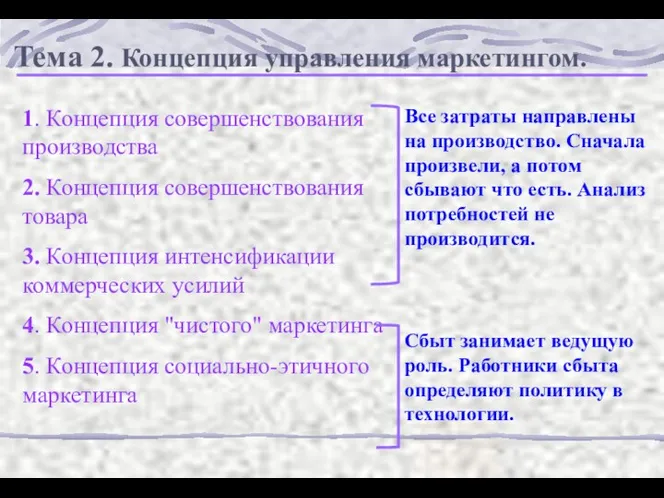 Тема 2. Концепция управления маркетингом.

1. Концепция совершенствования производства

2. Концепция совершенствования товара

3. Концепция интенсификации коммерческих усилий

4. Концепция "чистого" маркетинга

5. Концепция социально-этичного маркетинга

Все затраты направлены на производство. Сначала произвели, а потом сбывают что есть. Анализ потребностей не производится.

Сбыт занимает ведущую роль. Работники сбыта определяют политику в технологии.